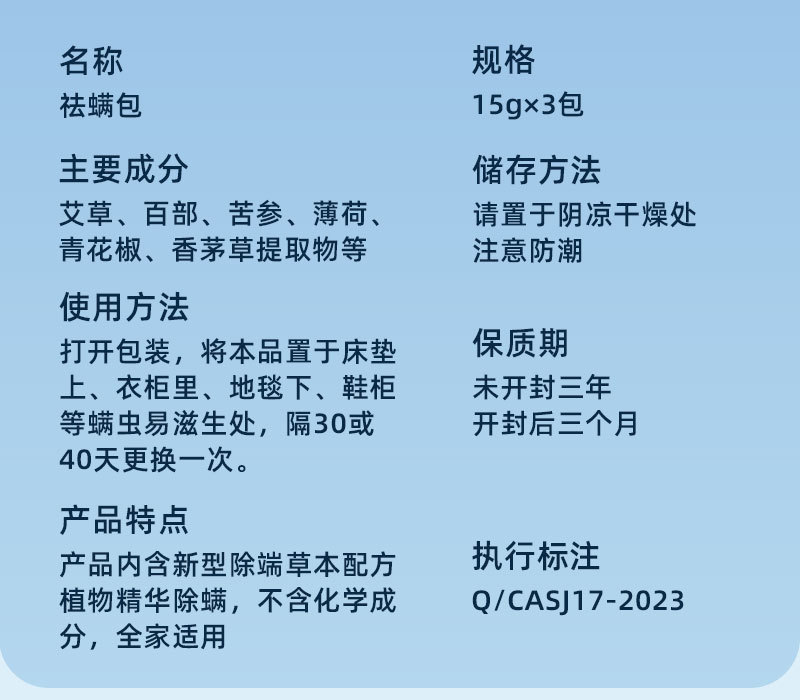 名称
祛螨包

主要成分
艾草、百部、苦参、薄荷、青花椒、香茅草提取物等

使用方法
打开包装，将本品置于床垫上、衣柜里、地毯下、鞋柜等螨虫易滋生处，隔30或40天更换一次。

产品特点
产品内含新型除端草本配方植物精华除螨，不含化学成分，全家适用

规格
15g×3包

储存方法
请置于阴凉干燥处
注意防潮

保质期
未开封三年
开封后三个月

执行标注
Q/CASJ17-2023